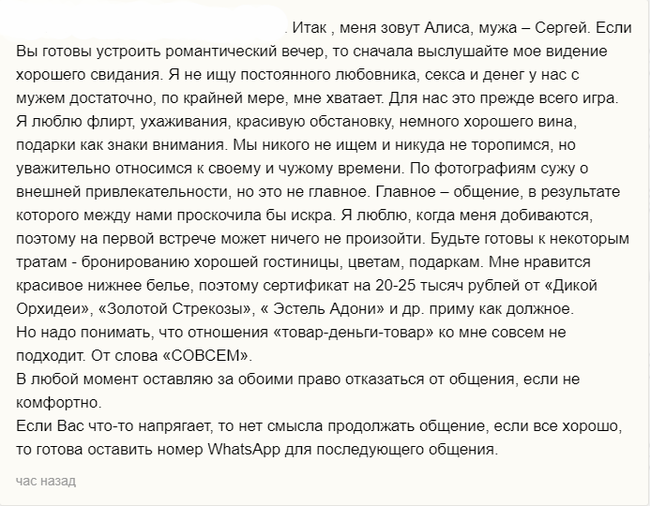 . Итак , меня зовут Алиса, мужа – Сергей. Если Вы готовы устроить романтический вечер, то сначала выслушайте мое видение хорошего свидания. Я не ищу постоянного любовника, секса и денег у нас с мужем достаточно, по крайней мере, мне хватает. Для нас это прежде всего игра. Я люблю флирт, ухаживания, красивую обстановку, немного хорошего вина, подарки как знаки внимания. Мы никого не ищем и никуда не торопимся, но уважительно относимся к своему и чужому времени. По фотографиям сужу о внешней привлекательности, но это не главное. Главное – общение, в результате которого между нами проскочила бы искра. Я люблю, когда меня добиваются, поэтому на первой встрече может ничего не произойти. Будьте готовы к некоторым тратам - бронированию хорошей гостиницы, цветам, подаркам. Мне нравится красивое нижнее белье, поэтому сертификат на 20-25 тысяч рублей от «Дикой Орхидеи», «Золотой Стрекозы», « Эстель Адони» и др. приму как должное.
Но надо понимать, что отношения «товар-деньги-товар» ко мне совсем не подходит. От слова «СОВСЕМ».
В любой момент оставляю за обоими право отказаться от общения, если не комфортно.
Если Вас что-то напрягает, то нет смысла продолжать общение, если все хорошо, то готова оставить номер WhatsApp для последующего общения.

час назад